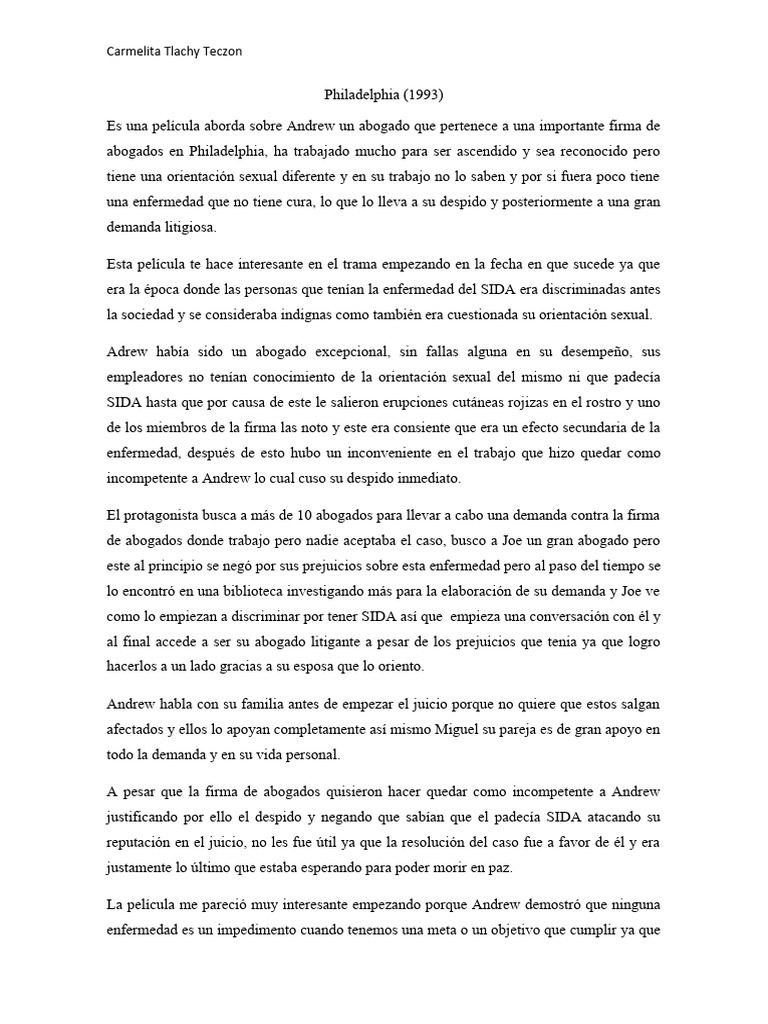 Carmelita Tlachy Teczon

Philadelphia (1993)

Es una película aborda sobre Andrew un abogado que pertenece a una importante firma de abogados en Philadelphia, ha trabajado mucho para ser ascendido y sea reconocido pero tiene una orientación sexual diferente y en su trabajo no lo saben y por si fuera poco tiene una enfermedad que no tiene cura, lo que lo lleva a su despido y posteriormente a una gran demanda litigiosa.

Esta película te hace interesante en el trama empezando en la fecha en que sucede ya que era la época donde las personas que tenían la enfermedad del SIDA era discriminadas antes la sociedad y se consideraba indignas como también era cuestionada su orientación sexual.

Adrew había sido un abogado excepcional, sin fallas alguna en su desempeño, sus empleadores no tenían conocimiento de la orientación sexual del mismo ni que padecía SIDA hasta que por causa de este le salieron erupciones cutáneas rojizas en el rostro y uno de los miembros de la firma las noto y este era consiente que era un efecto secundaria de la enfermedad, después de esto hubo un inconveniente en el trabajo que hizo quedar como incompetente a Andrew lo cual cuso su despido inmediato.

El protagonista busca a más de 10 abogados para llevar a cabo una demanda contra la firma de abogados donde trabajo pero nadie aceptaba el caso, busco a Joe un gran abogado pero este al principio se negó por sus prejuicios sobre esta enfermedad pero al paso del tiempo se lo encontró en una biblioteca investigando más para la elaboración de su demanda y Joe ve como lo empiezan a discriminar por tener SIDA así que empieza una conversación con él y al final accede a ser su abogado litigante a pesar de los prejuicios que tenia ya que logro hacerlos a un lado gracias a su esposa que lo oriento.

Andrew habla con su familia antes de empezar el juicio porque no quiere que estos salgan afectados y ellos lo apoyan completamente así mismo Miguel su pareja es de gran apoyo en todo la demanda y en su vida personal.

A pesar que la firma de abogados quisieron hacer quedar como incompetente a Andrew justificando por ello el despido y negando que sabían que el padecía SIDA atacando su reputación en el juicio, no les fue útil ya que la resolución del caso fue a favor de él y era justamente lo último que estaba esperando para poder morir en paz.

La película me pareció muy interesante empezando porque Andrew demostró que ninguna enfermedad es un impedimento cuando tenemos una meta o un objetivo que cumplir ya que